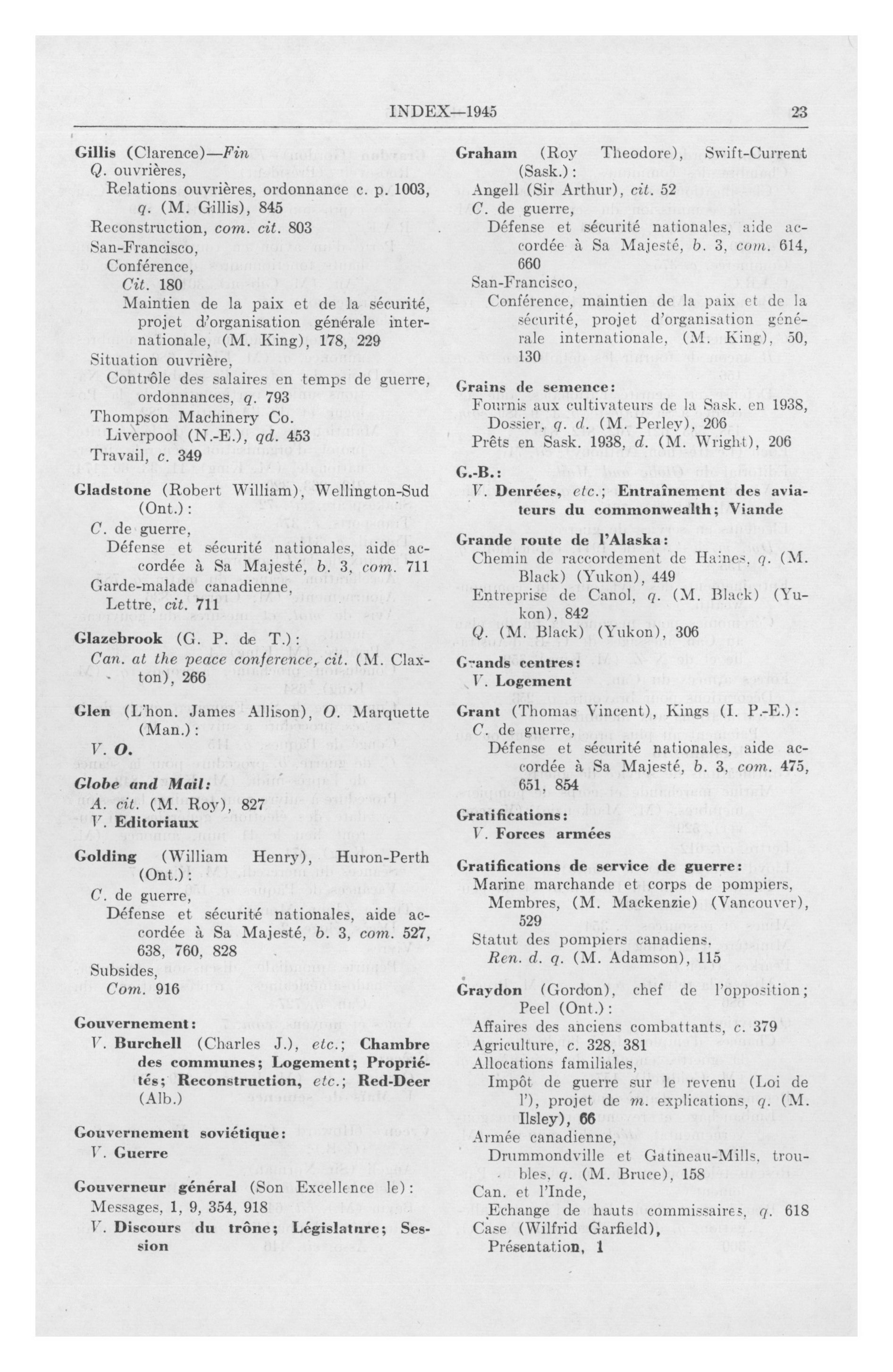 INDEX—1945 23

Gillis (Clarence)—Fin
Q. ouvrières,
Relations ouvrières, ordonnance c. p. 1003, q. (M. Gillis), 845
Reconstruction, com. cit. 803
San-Francisco,
Conférence,
Cit. 180
Maintien de la paix et de la sécurité, projet d'organisation générale internationale, (M. King), 178, 229
Situation ouvrière,
Contrôle des salaires en temps de guerre, ordonnances, q. 793
Thompson Machinery Co.
Liverpool (N.-E.), qd. 453
Travail, c. 349

Gladstone (Robert William), Wellington-Sud (Ont.):
C. de guerre,
Défense et sécurité nationales, aide accordée à Sa Majesté, b. 3, com. 711
Garde-malade canadienne,
Lettre, cit. 711

Glazebrook (G. P. de T.):
Can. at the peace conference, cit. (M. Claxton), 266

Glen (L'hon. James Allison), O. Marquette (Man.):
V. O.

Globe and Mail:
A. cit. (M. Roy), 827
V. Editoriaux

Golding (William Henry), Huron-Perth (Ont.):
C. de guerre,
Défense et sécurité nationales, aide accordée à Sa Majesté, b. 3, com. 527, 638, 760, 828
Subsides,
Com. 916

Gouvernement:
V. Burchell (Charles J.), etc.; Chambre des communes; Logement; Propriétés; Reconstruction, etc.; Red-Deer (Alb.)

Gouvernement soviétique:
V. Guerre

Gouverneur général (Son Excellence le):
Messages, 1, 9, 354, 918
V. Discours du trône; Législature; Session

Graham (Roy Theodore), Swift-Current (Sask.):
Angell (Sir Arthur), cit. 52
C. de guerre,
Défense et sécurité nationales, aide accordée à Sa Majesté, b. 3, com. 614, 660
San-Francisco,
Conférence, maintien de la paix et de la sécurité, projet d'organisation générale internationale, (M. King), 50, 130

Grains de semence:
Fournis aux cultivateurs de la Sask. en 1938, Dossier, q. d. (M. Perley), 206
Prêts en Sask. 1938, d. (M. Wright), 206

G.-B.:
V. Denrées, etc.; Entraînement des aviateurs du commonwealth; Viande

Grande route de l'Alaska:
Chemin de raccordement de Haines, q. (M. Black) (Yukon), 449
Entreprise de Canol, q. (M. Black) (Yukon), 842
Q. (M. Black) (Yukon), 306

Grands centres:
V. Logement

Grant (Thomas Vincent), Kings (I. P.-E.):
C. de guerre,
Défense et sécurité nationales, aide accordée à Sa Majesté, b. 3, com. 475, 651, 854

Gratifications:
V. Forces armées

Gratifications de service de guerre:
Marine marchande et corps de pompiers, Membres, (M. Mackenzie) (Vancouver), 529
Statut des pompiers canadiens,
Ren. d. q. (M. Adamson), 115

Graydon (Gordon), chef de l'opposition; Peel (Ont.):
Affaires des anciens combattants, c. 379
Agriculture, c. 328, 381
Allocations familiales,
Impôt de guerre sur le revenu (Loi de l'), projet de m. explications, q. (M. Ilsley), 66
Armée canadienne,
Drummondville et Gatineau-Mills, troubles, q. (M. Bruce), 158
Can. et l'Inde,
Echange de hauts commissaires, q. 618
Case (Wilfrid Garfield),
Présentation, 1